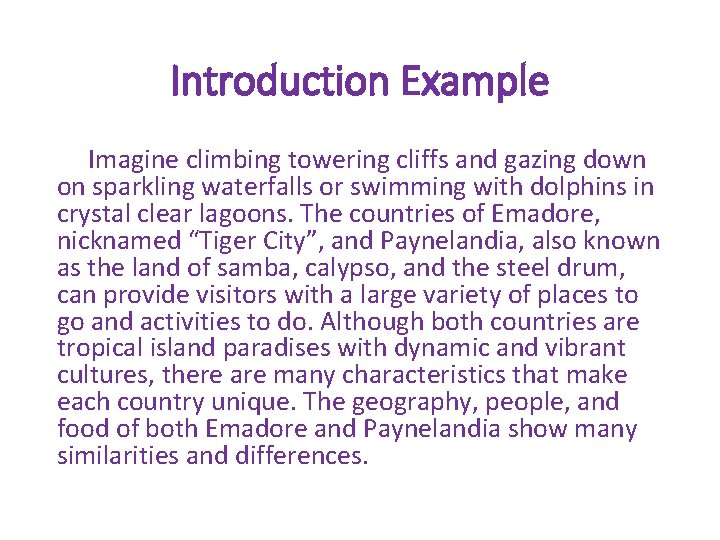 Introduction Example

Imagine climbing towering cliffs and gazing down on sparkling waterfalls or swimming with dolphins in crystal clear lagoons. The countries of Emadore, nicknamed "Tiger City", and Paynelandia, also known as the land of samba, calypso, and the steel drum, can provide visitors with a large variety of places to go and activities to do. Although both countries are tropical island paradises with dynamic and vibrant cultures, there are many characteristics that make each country unique. The geography, people, and food of both Emadore and Paynelandia show many similarities and differences.